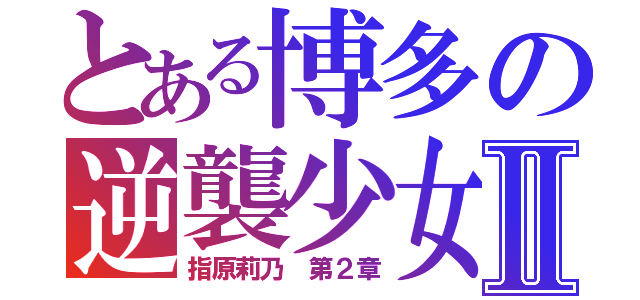 とある博多の
逆襲少女Ⅱ
指原莉乃　第２章